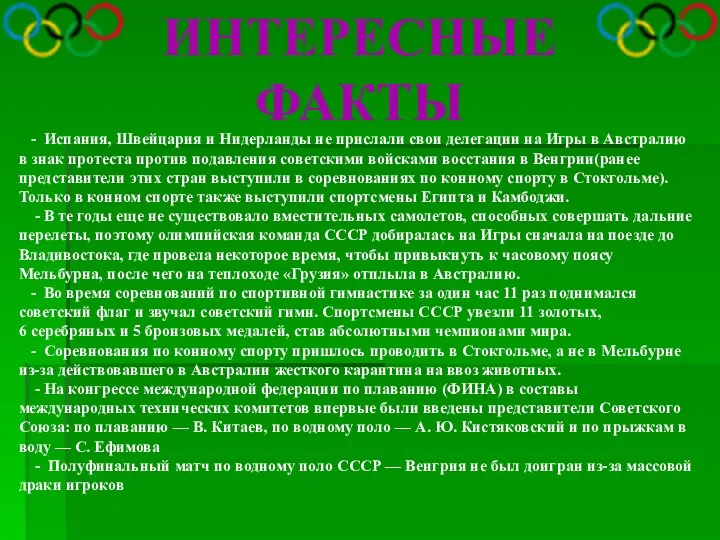 ИНТЕРЕСНЫЕ ФАКТЫ

- Испания, Швейцария и Нидерланды не прислали свои делегации на Игры в Австралию в знак протеста против подавления советскими войсками восстания в Венгрии(ранее представители этих стран выступили в соревнованиях по конному спорту в Стокгольме). Только в конном спорте также выступили спортсмены Египта и Камбоджи.

- В те годы еще не существовало вместительных самолетов, способных совершать дальние перелеты, поэтому олимпийская команда СССР добиралась на Игры сначала на поезде до Владивостока, где провела некоторое время, чтобы привыкнуть к часовому поясу Мельбурна, после чего на теплоходе «Грузия» отплыла в Австралию.

- Во время соревнований по спортивной гимнастике за один час 11 раз поднимался советский флаг и звучал советский гимн. Спортсмены СССР увезли 11 золотых, 6 серебряных и 5 бронзовых медалей, став абсолютными чемпионами мира.

- Соревнования по конному спорту пришлось проводить в Стокгольме, а не в Мельбурне из-за действовавшего в Австралии жесткого карантина на ввоз животных.

- На конгрессе международной федерации по плаванию (ФИНА) в составы международных технических комитетов впервые были введены представители Советского Союза: по плаванию — В. Китаев, по водному поло — А. Ю. Кистяковский и по прыжкам в воду — С. Ефимова

- Полуфинальный матч по водному поло СССР — Венгрия не был доигран из-за массовой драки игроков